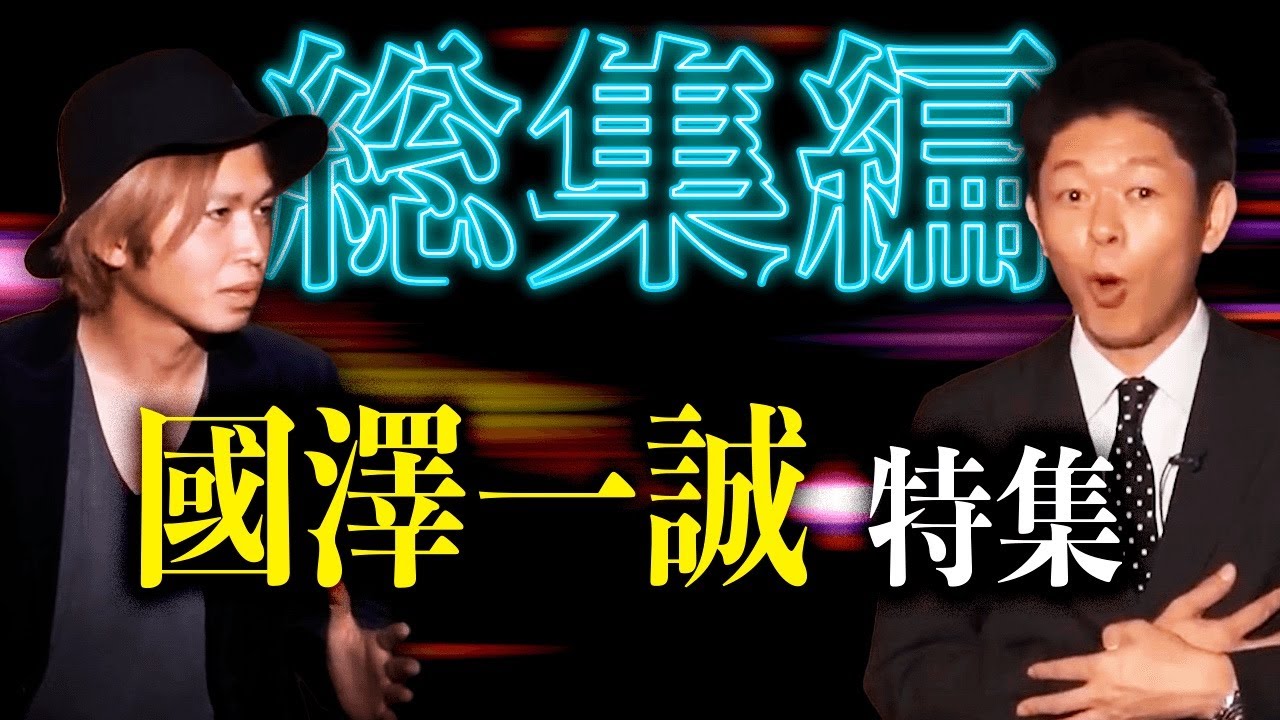 総集編

國澤一誠 特集